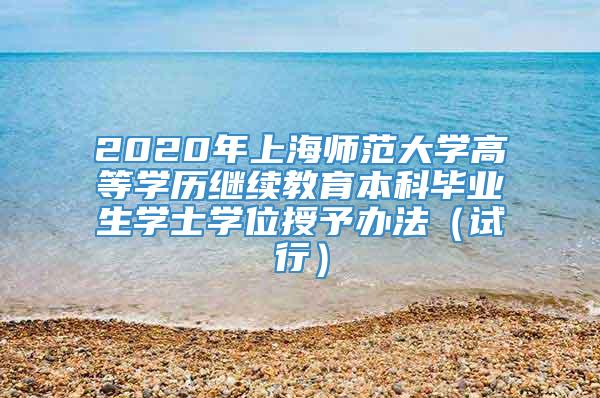 2020年上海师范大学高等学历继续教育本科毕业生学士学位授予办法（试行）